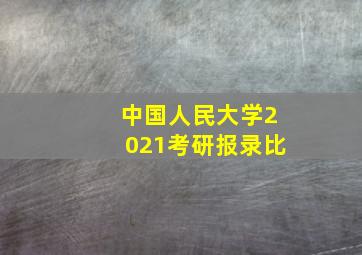 中国人民大学2021考研报录比